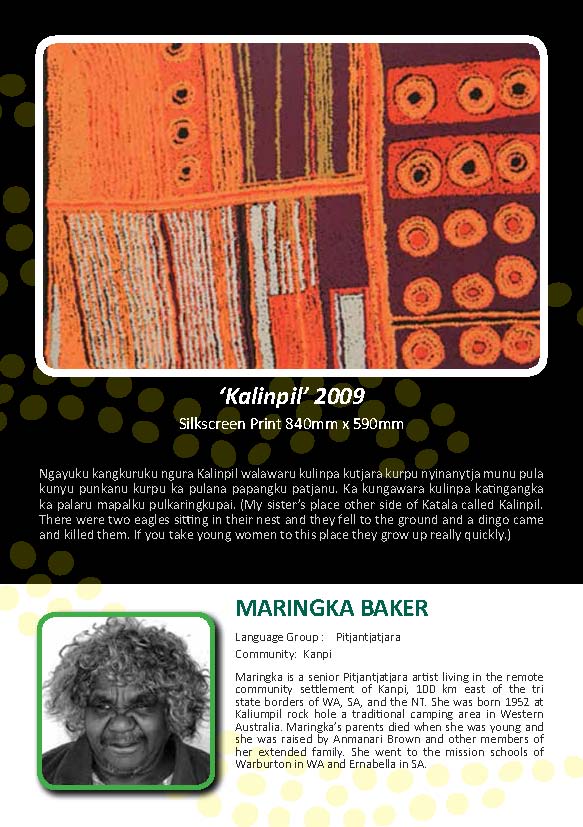 'Kalinpil' 2009

Silkscreen Print 840mm x 590mm

Ngayuku kangkuruku ngura Kalinpil walawaru kulinpa kutjara kurpu nyinanytja munu pula kunyu punkanu kurpu ka pulana papangku patjanu. Ka kungawara kulinpa katingangka ka palaru mapalku pulkaringkupai. (My sister's place other side of Katala called Kalinpil. There were two eagles sitting in their nest and they fell to the ground and a dingo came and killed them. If you take young women to this place they grow up really quickly.)

MARINGKA BAKER

Language Group : Pitjantjatjara

Community: Kanpi

Maringka is a senior Pitjantjatjara artist living in the remote community settlement of Kanpi, 100 km east of the tri state borders of WA, SA, and the NT. She was born 1952 at Kaliumpil rock hole a traditional camping area in Western Australia. Maringka's parents died when she was young and she was raised by Anmanari Brown and other members of her extended family. She went to the mission schools of Warburton in WA and Ernabella in SA.